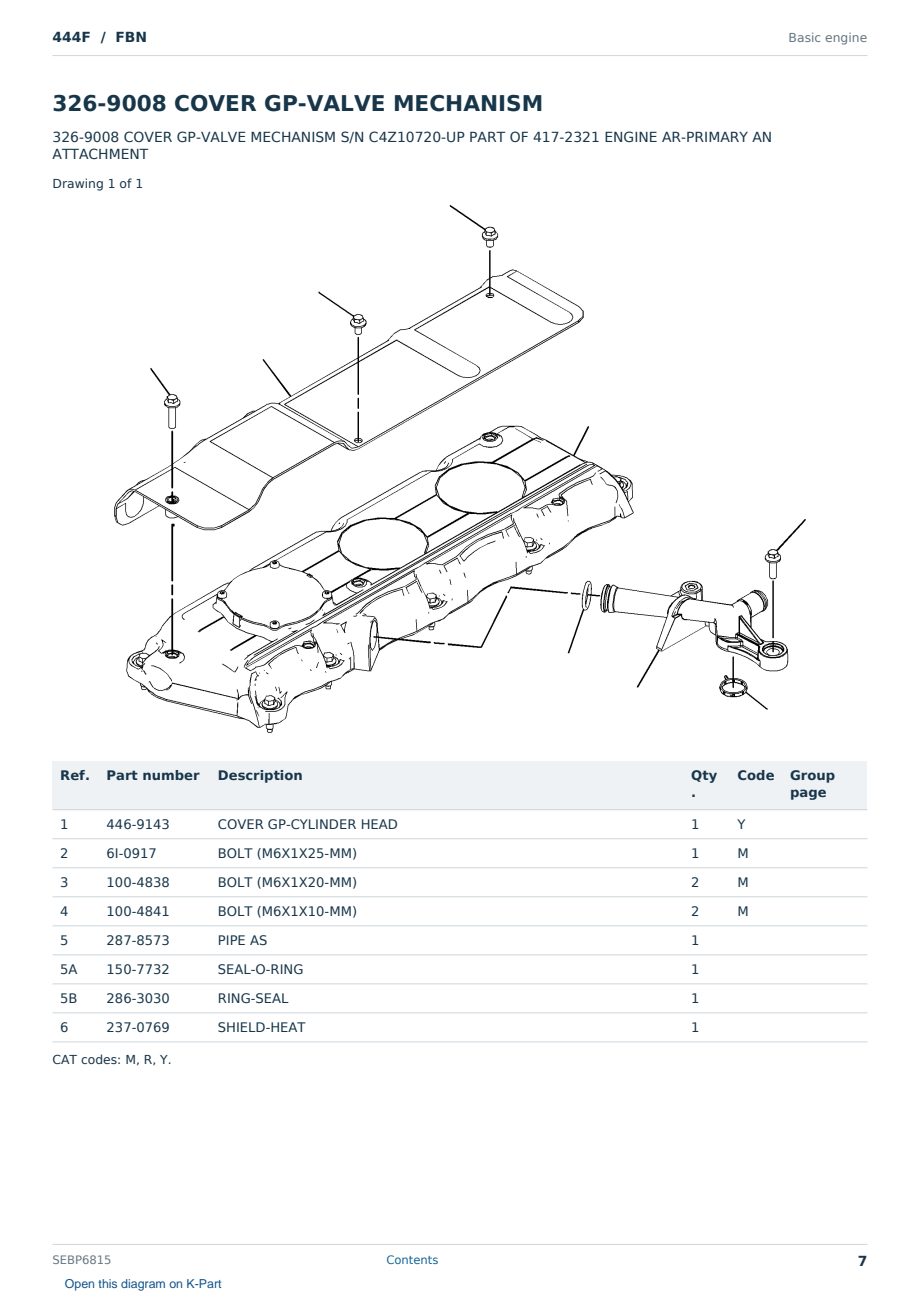 444F / FBN

Basic engine

326-9008 COVER GP-VALVE MECHANISM

326-9008 COVER GP-VALVE MECHANISM S/N C4Z10720-UP PART OF 417-2321 ENGINE AR-PRIMARY AN ATTACHMENT

Drawing 1 of 1

| Ref. | Part number | Description | Qty. | Code | Group page |
|---|---|---|---|---|---|
| 1 | 446-9143 | COVER GP-CYLINDER HEAD | 1 | Y | |
| 2 | 6I-0917 | BOLT (M6X1X25-MM) | 1 | M | |
| 3 | 100-4838 | BOLT (M6X1X20-MM) | 2 | M | |
| 4 | 100-4841 | BOLT (M6X1X10-MM) | 2 | M | |
| 5 | 287-8573 | PIPE AS | 1 | | |
| 5A | 150-7732 | SEAL-O-RING | 1 | | |
| 5B | 286-3030 | RING-SEAL | 1 | | |
| 6 | 237-0769 | SHIELD-HEAT | 1 | | |

CAT codes: M, R, Y.

SEBP6815

Contents

7

Open this diagram on K-Part